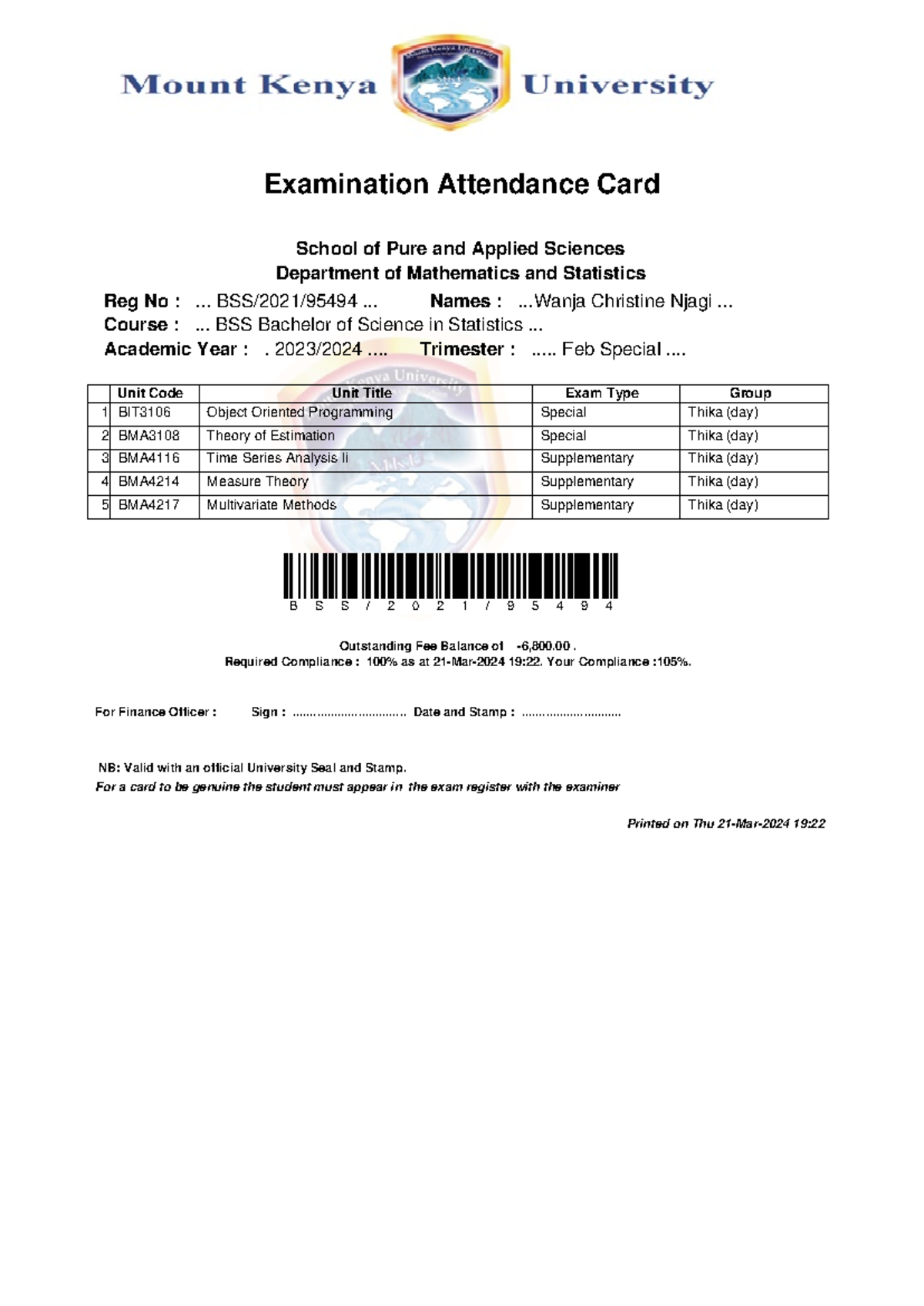 Mount Kenya University

Examination Attendance Card

School of Pure and Applied Sciences
Department of Mathematics and Statistics

Reg No : ... BSS/2021/95494 ... Names : ...Wanja Christine Njagi ...
Course : ... BSS Bachelor of Science in Statistics ...
Academic Year : . 2023/2024 .... Trimester : ..... Feb Special ....

| | Unit Code | Unit Title | Exam Type | Group |
|---|---|---|---|---|
| 1 | BIT3106 | Object Oriented Programming | Special | Thika (day) |
| 2 | BMA3108 | Theory of Estimation | Special | Thika (day) |
| 3 | BMA4116 | Time Series Analysis Ii | Supplementary | Thika (day) |
| 4 | BMA4214 | Measure Theory | Supplementary | Thika (day) |
| 5 | BMA4217 | Multivariate Methods | Supplementary | Thika (day) |

B S S / 2 0 2 1 / 9 5 4 9 4

Outstanding Fee Balance of -6,800.00 .
Required Compliance : 100% as at 21-Mar-2024 19:22. Your Compliance :105%.

For Finance Officer : Sign : ................................ Date and Stamp : ............................

NB: Valid with an official University Seal and Stamp.
For a card to be genuine the student must appear in the exam register with the examiner

Printed on Thu 21-Mar-2024 19:22